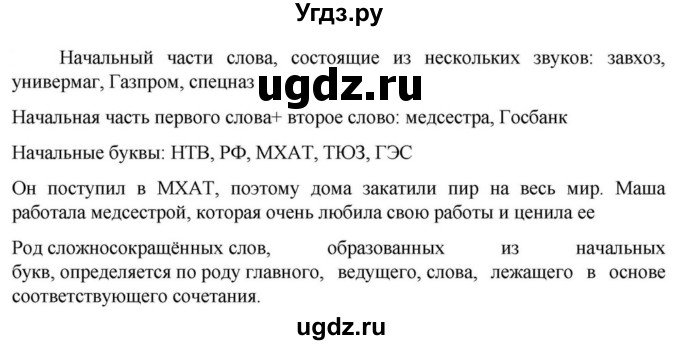 Угдз.ру

Начальный части слова, состоящие из нескольких звуков: завхоз, универмаг, Газпром, спецназ ugdz.ru

Начальная часть первого слова+ второе слово: медсестра, Госбанк

Начальные буквы: НТВ, РФ, МХАТ, ТЮЗ, ГЭС

Он поступил в МХАТ, поэтому дома закатили пир на весь мир. Маша работала медсестрой, которая очень любила свою работы и ценила ее

Род сложносокращённых слов, образованных из начальных букв, определяется по роду главного, ведущего, слова, лежащего в основе соответствующего сочетания.

ugdz.ru